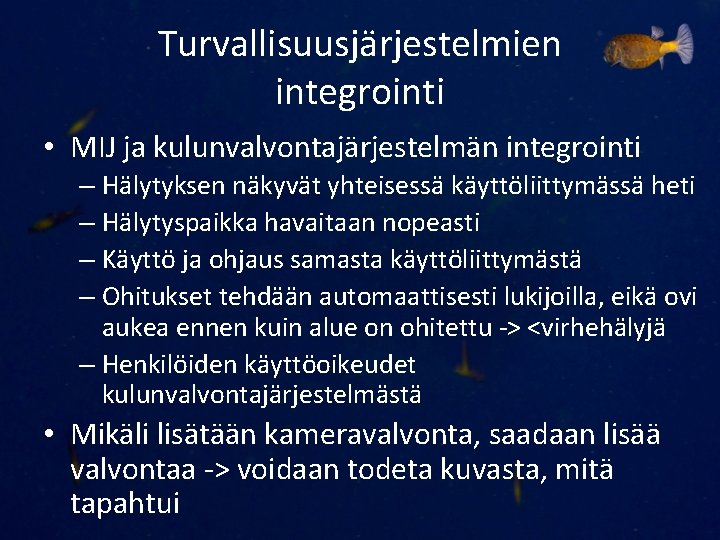 Turvallisuusjärjestelmien integrointi

• MIJ ja kulunvalvontajärjestelmän integrointi
– Hälytyksen näkyvät yhteisessä käyttöliittymässä heti
– Hälytyspaikka havaitaan nopeasti
– Käyttö ja ohjaus samasta käyttöliittymästä
– Ohitukset tehdään automaattisesti lukijoilla, eikä ovi aukea ennen kuin alue on ohitettu -> <virhehälyjä
– Henkilöiden käyttöoikeudet kulunvalvontajärjestelmästä

• Mikäli lisätään kameravalvonta, saadaan lisää valvontaa -> voidaan todeta kuvasta, mitä tapahtui